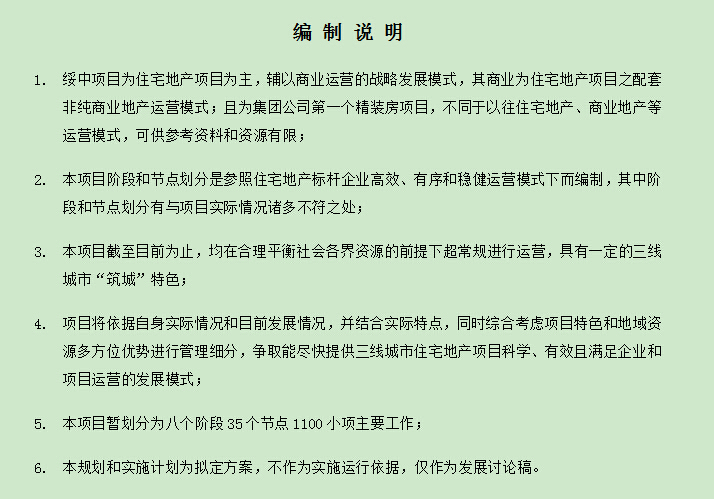 编 制 说 明

1. 绥中项目为住宅地产项目为主，辅以商业运营的战略发展模式，其商业为住宅地产项目之配套非纯商业地产运营模式；且为集团公司第一个精装房项目，不同于以往住宅地产、商业地产等运营模式，可供参考资料和资源有限；

2. 本项目阶段和节点划分是参照住宅地产标杆企业高效、有序和稳健运营模式下而编制，其中阶段和节点划分有与项目实际情况诸多不符之处；

3. 本项目截至目前为止，均在合理平衡社会各界资源的前提下超常规进行运营，具有一定的三线城市“筑城”特色；

4. 项目将依据自身实际情况和目前发展情况，并结合实际特点，同时综合考虑项目特色和地域资源多方位优势进行管理细分，争取能尽快提供三线城市住宅地产项目科学、有效且满足企业和项目运营的发展模式；

5. 本项目暂划分为八个阶段 35 个节点 1100 小项主要工作；

6. 本规划和实施计划为拟定方案，不作为实施运行依据，仅作为发展讨论稿。